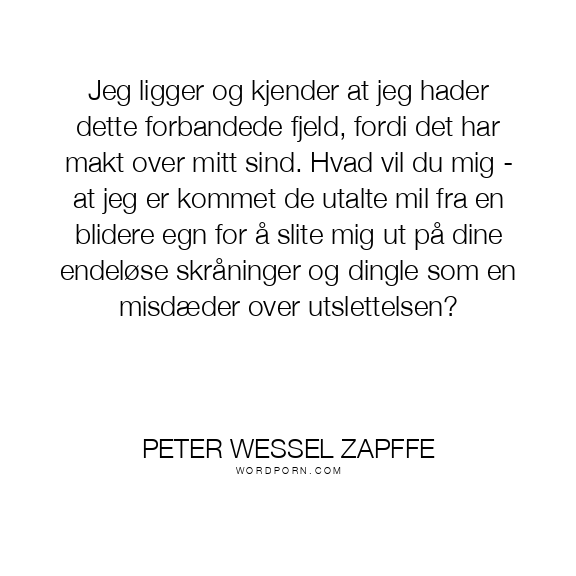 Jeg ligger og kjender at jeg hader dette forbandede fjeld, fordi det har makt over mitt sind. Hvad vil du mig - at jeg er kommet de utalte mil fra en blidere egn for å slite mig ut på dine endeløse skråninger og dingle som en misdæder over utslettelsen?

PETER WESSEL ZAPFFE
WORDPORN.COM